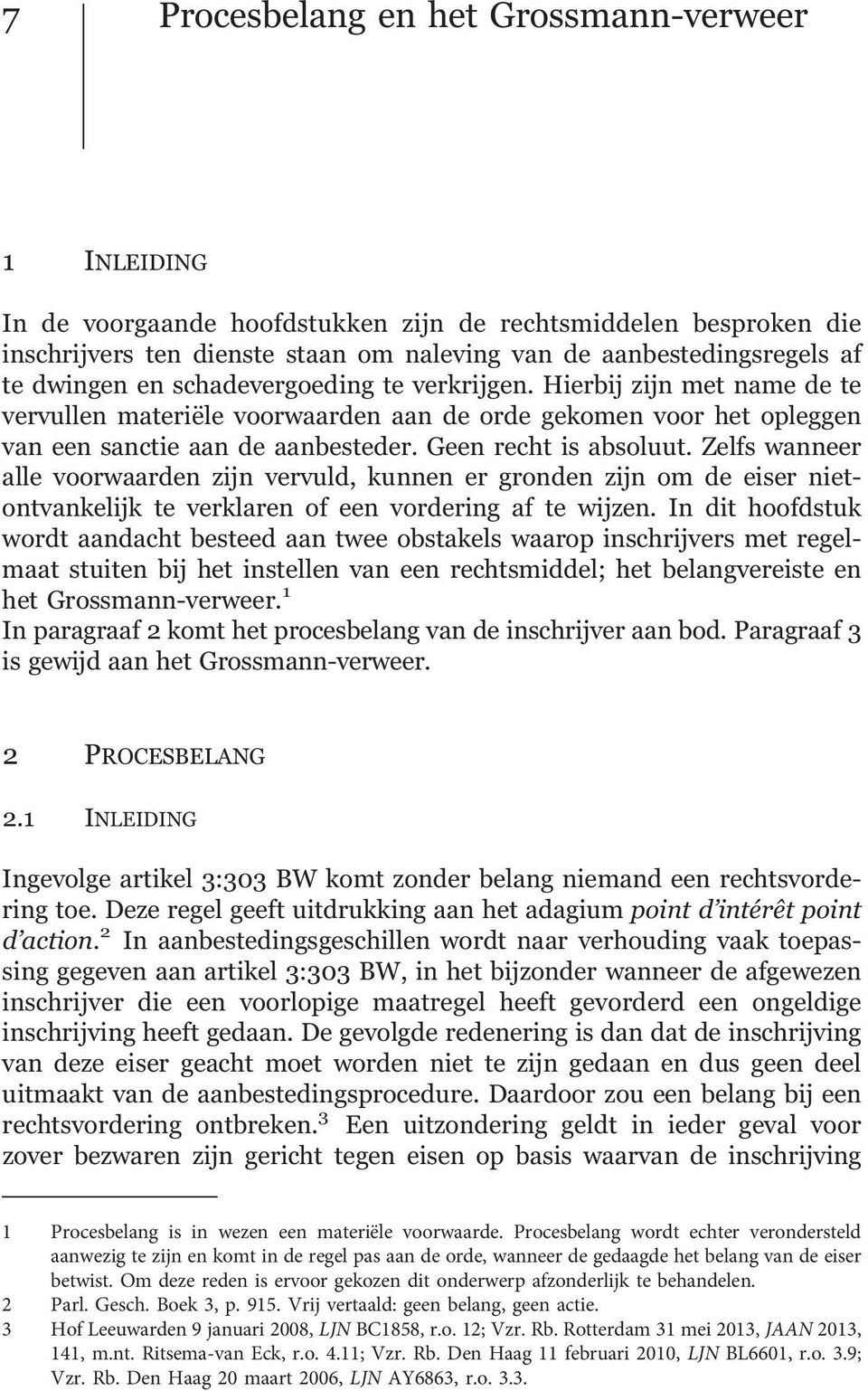 7 Procesbelang en het Grossmann-verweer

1 INLEIDING

In de voorgaande hoofdstukken zijn de rechtsmiddelen besproken die inschrijvers ten dienste staan om naleving van de aanbestedingsregels af te dwingen en schadevergoeding te verkrijgen. Hierbij zijn met name de te vervullen materiële voorwaarden aan de orde gekomen voor het opleggen van een sanctie aan de aanbesteder. Geen recht is absoluut. Zelfs wanneer alle voorwaarden zijn vervuld, kunnen er gronden zijn om de eiser niet-ontvankelijk te verklaren of een vordering af te wijzen. In dit hoofdstuk wordt aandacht besteed aan twee obstakels waarop inschrijvers met regelmaat stuiten bij het instellen van een rechtsmiddel; het belangvereiste en het Grossmann-verweer.$^1$
In paragraaf 2 komt het procesbelang van de inschrijver aan bod. Paragraaf 3 is gewijd aan het Grossmann-verweer.

2 PROCESBELANG

2.1 INLEIDING

Ingevolge artikel 3:303 BW komt zonder belang niemand een rechtsvordering toe. Deze regel geeft uitdrukking aan het adagium point d'intérêt point d'action.$^2$ In aanbestedingsgeschillen wordt naar verhouding vaak toepassing gegeven aan artikel 3:303 BW, in het bijzonder wanneer de afgewezen inschrijver die een voorlopige maatregel heeft gevorderd een ongeldige inschrijving heeft gedaan. De gevolgde redenering is dan dat de inschrijving van deze eiser geacht moet worden niet te zijn gedaan en dus geen deel uitmaakt van de aanbestedingsprocedure. Daardoor zou een belang bij een rechtsvordering ontbreken.$^3$ Een uitzondering geldt in ieder geval voor zover bezwaren zijn gericht tegen eisen op basis waarvan de inschrijving

1 Procesbelang is in wezen een materiële voorwaarde. Procesbelang wordt echter verondersteld aanwezig te zijn en komt in de regel pas aan de orde, wanneer de gedaagde het belang van de eiser betwist. Om deze reden is ervoor gekozen dit onderwerp afzonderlijk te behandelen.
2 Parl. Gesch. Boek 3, p. 915. Vrij vertaald: geen belang, geen actie.
3 Hof Leeuwarden 9 januari 2008, LJN BC1858, r.o. 12; Vzr. Rb. Rotterdam 31 mei 2013, JAAN 2013, 141, m.nt. Ritsema-van Eck, r.o. 4.11; Vzr. Rb. Den Haag 11 februari 2010, LJN BL6601, r.o. 3.9; Vzr. Rb. Den Haag 20 maart 2006, LJN AY6863, r.o. 3.3.